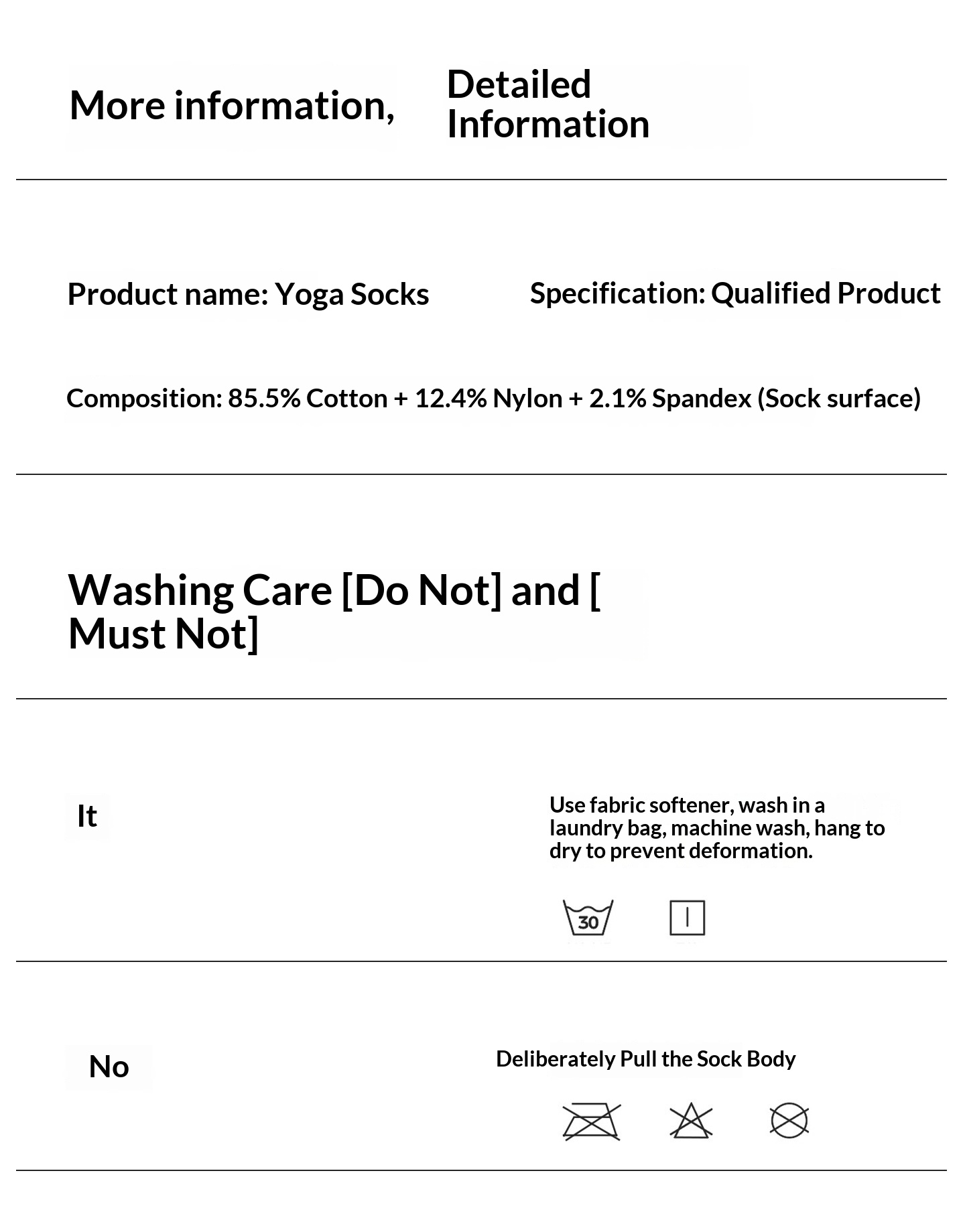 More information,

Detailed Information

Product name: Yoga Socks

Specification: Qualified Product

Composition: 85.5% Cotton + 12.4% Nylon + 2.1% Spandex (Sock surface)

Washing Care [Do Not] and [ Must Not]

It

Use fabric softener, wash in a laundry bag, machine wash, hang to dry to prevent deformation.

30

No

Deliberately Pull the Sock Body